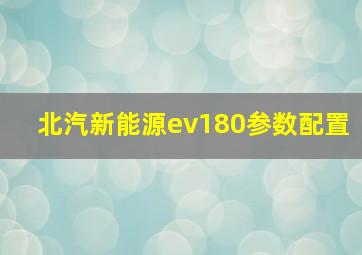 北汽新能源ev180参数配置